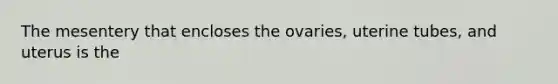 The mesentery that encloses the ovaries, uterine tubes, and uterus is the